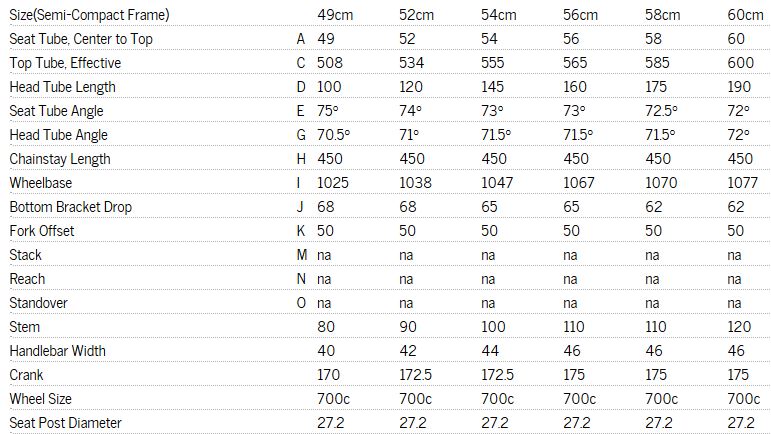 | Size(Semi-Compact Frame) | | 49cm | 52cm | 54cm | 56cm | 58cm | 60cm |
|---|---|---|---|---|---|---|---|
| Seat Tube, Center to Top | A | 49 | 52 | 54 | 56 | 58 | 60 |
| Top Tube, Effective | C | 508 | 534 | 555 | 565 | 585 | 600 |
| Head Tube Length | D | 100 | 120 | 145 | 160 | 175 | 190 |
| Seat Tube Angle | E | 75° | 74° | 73° | 73° | 72.5° | 72° |
| Head Tube Angle | G | 70.5° | 71° | 71.5° | 71.5° | 71.5° | 72° |
| Chainstay Length | H | 450 | 450 | 450 | 450 | 450 | 450 |
| Wheelbase | I | 1025 | 1038 | 1047 | 1067 | 1070 | 1077 |
| Bottom Bracket Drop | J | 68 | 68 | 65 | 65 | 62 | 62 |
| Fork Offset | K | 50 | 50 | 50 | 50 | 50 | 50 |
| Stack | M | na | na | na | na | na | na |
| Reach | N | na | na | na | na | na | na |
| Standover | O | na | na | na | na | na | na |
| Stem | | 80 | 90 | 100 | 110 | 110 | 120 |
| Handlebar Width | | 40 | 42 | 44 | 46 | 46 | 46 |
| Crank | | 170 | 172.5 | 172.5 | 175 | 175 | 175 |
| Wheel Size | | 700c | 700c | 700c | 700c | 700c | 700c |
| Seat Post Diameter | | 27.2 | 27.2 | 27.2 | 27.2 | 27.2 | 27.2 |